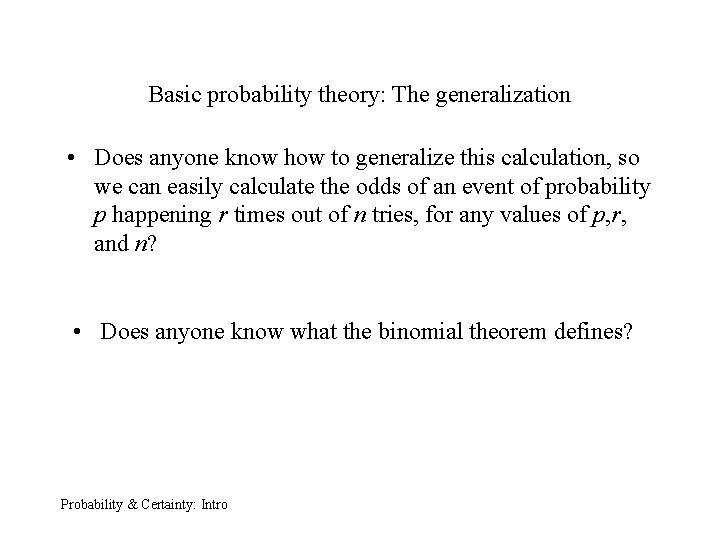 Basic probability theory: The generalization

• Does anyone know how to generalize this calculation, so we can easily calculate the odds of an event of probability $p$ happening $r$ times out of $n$ tries, for any values of $p$,$r$, and $n$?

• Does anyone know what the binomial theorem defines?

Probability & Certainty: Intro